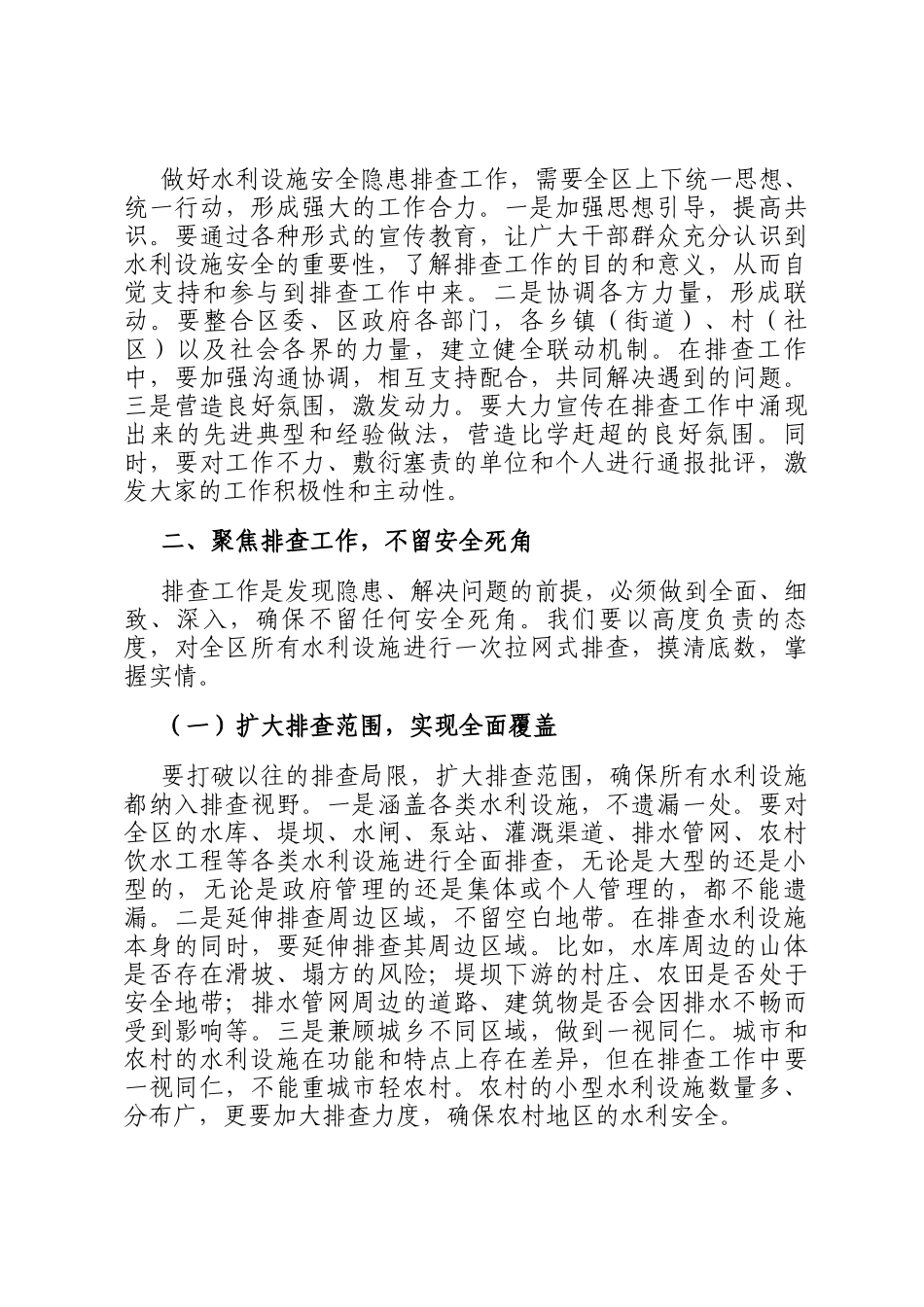 做好水利设施安全隐患排查工作，需要全区上下统一思想、统一行动，形成强大的工作合力。一是加强思想引导，提高共识。要通过各种形式的宣传教育，让广大干部群众充分认识到水利设施安全的重要性，了解排查工作的目的和意义，从而自觉支持和参与到排查工作中来。二是协调各方力量，形成联动。要整合区委、区政府各部门，各乡镇（街道）、村（社区）以及社会各界的力量，建立健全联动机制。在排查工作中，要加强沟通协调，相互支持配合，共同解决遇到的问题。三是营造良好氛围，激发动力。要大力宣传在排查工作中涌现出来的先进典型和经验做法，营造比学赶超的良好氛围。同时，要对工作不力、敷衍塞责的单位和个人进行通报批评，激发大家的工作积极性和主动性。

二、聚焦排查工作，不留安全死角

排查工作是发现隐患、解决问题的前提，必须做到全面、细致、深入，确保不留任何安全死角。我们要以高度负责的态度，对全区所有水利设施进行一次拉网式排查，摸清底数，掌握实情。

（一）扩大排查范围，实现全面覆盖

要打破以往的排查局限，扩大排查范围，确保所有水利设施都纳入排查视野。一是涵盖各类水利设施，不遗漏一处。要对全区的水库、堤坝、水闸、泵站、灌溉渠道、排水管网、农村饮水工程等各类水利设施进行全面排查，无论是大型的还是小型的，无论是政府管理的还是集体或个人管理的，都不能遗漏。二是延伸排查周边区域，不留空白地带。在排查水利设施本身的同时，要延伸排查其周边区域。比如，水库周边的山体是否存在滑坡、塌方的风险；堤坝下游的村庄、农田是否处于安全地带；排水管网周边的道路、建筑物是否会因排水不畅而受到影响等。三是兼顾城乡不同区域，做到一视同仁。城市和农村的水利设施在功能和特点上存在差异，但在排查工作中要一视同仁，不能重城市轻农村。农村的小型水利设施数量多、分布广，更要加大排查力度，确保农村地区的水利安全。